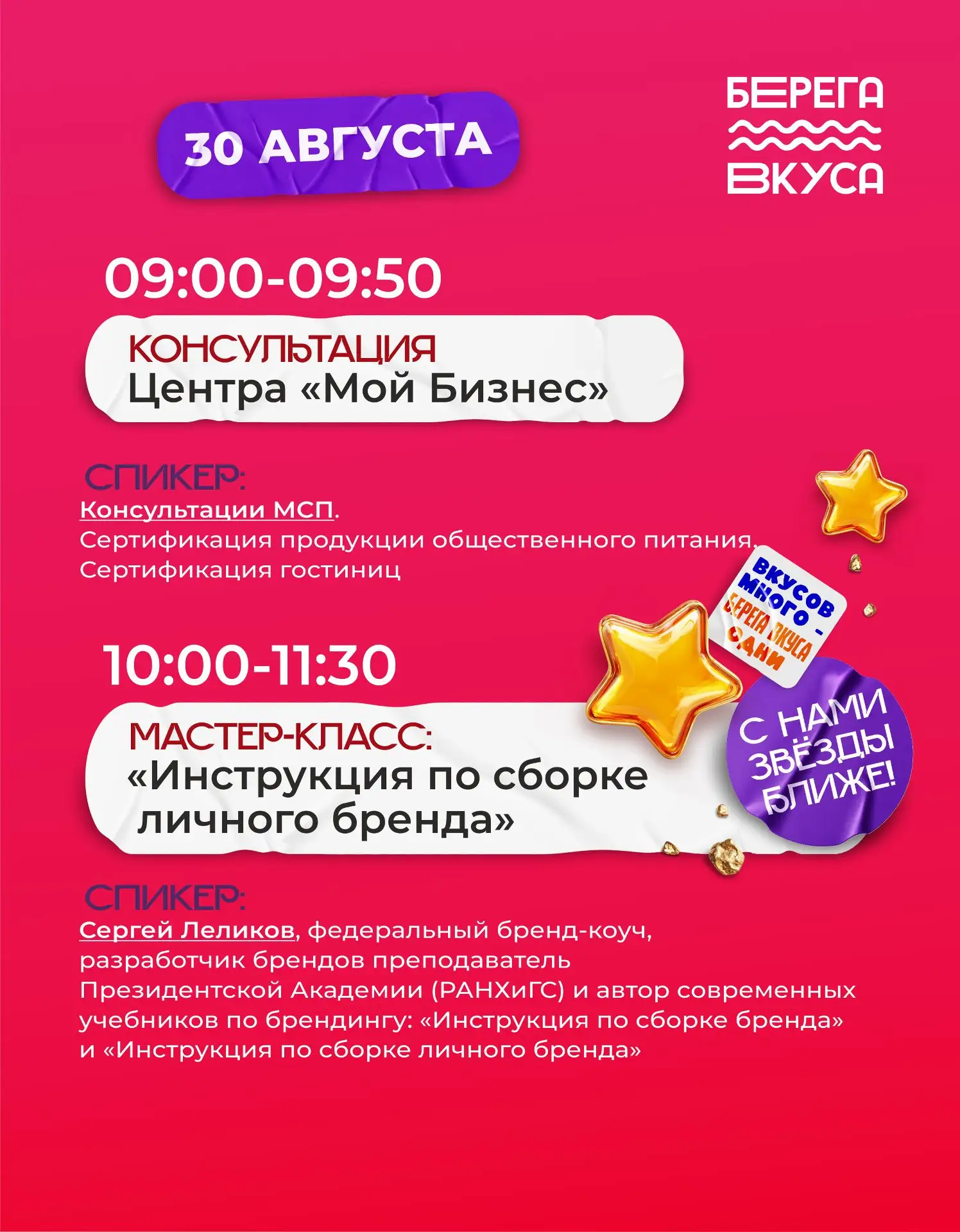 30 АВГУСТА

БЕРЕГА
ВКУСА

09:00-09:50

КОНСУЛЬТАЦИЯ
Центра «Мой Бизнес»

СПИКЕР:
Консультации МСП.
Сертификация продукции общественного питания.
Сертификация гостиниц

ВКУСОВ
МНОГО -
БЕРЕГА ВКУСА
ОДНИ

10:00-11:30

МАСТЕР-КЛАСС:
«Инструкция по сборке личного бренда»

С НАМИ
ЗВЁЗДЫ
БЛИЖЕ!

СПИКЕР:
Сергей Леликов, федеральный бренд-коуч, разработчик брендов преподаватель Президентской Академии (РАНХиГС) и автор современных учебников по брендингу: «Инструкция по сборке бренда» и «Инструкция по сборке личного бренда»